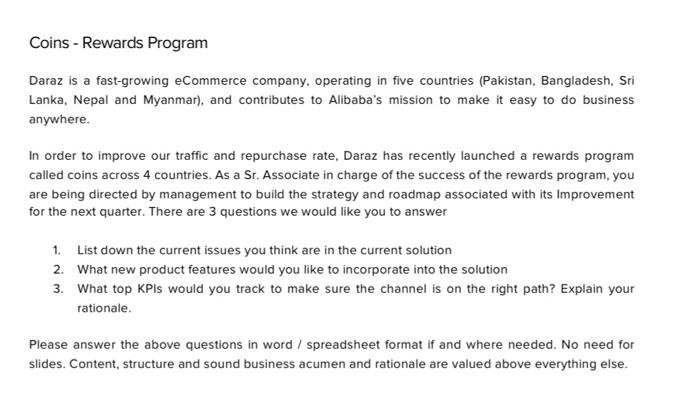 Coins - Rewards Program

Daraz is a fast-growing eCommerce company, operating in five countries (Pakistan, Bangladesh, Sri Lanka, Nepal and Myanmar), and contributes to Alibaba's mission to make it easy to do business anywhere.

In order to improve our traffic and repurchase rate, Daraz has recently launched a rewards program called coins across 4 countries. As a Sr. Associate in charge of the success of the rewards program, you are being directed by management to build the strategy and roadmap associated with its Improvement for the next quarter. There are 3 questions we would like you to answer

1. List down the current issues you think are in the current solution
2. What new product features would you like to incorporate into the solution
3. What top KPIs would you track to make sure the channel is on the right path? Explain your rationale.

Please answer the above questions in word / spreadsheet format if and where needed. No need for slides. Content, structure and sound business acumen and rationale are valued above everything else.